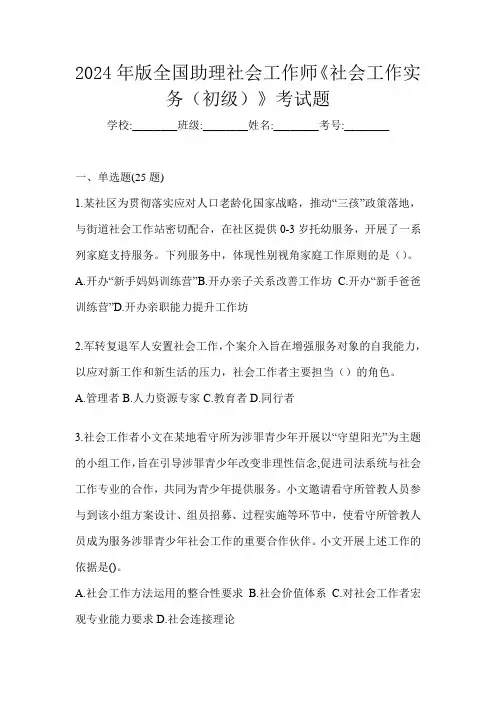 2024年版全国助理社会工作师《社会工作实务（初级）》考试题

学校:________班级:________姓名:________考号:________

一、单选题(25题)

1.某社区为贯彻落实应对人口老龄化国家战略，推动“三孩”政策落地，与街道社会工作站密切配合，在社区提供0-3岁托幼服务，开展了一系列家庭支持服务。下列服务中，体现性别视角家庭工作原则的是（）。
A.开办“新手妈妈训练营”B.开办亲子关系改善工作坊 C.开办“新手爸爸训练营”D.开办亲职能力提升工作坊

2.军转复退军人安置社会工作，个案介入旨在增强服务对象的自我能力，以应对新工作和新生活的压力，社会工作者主要担当（）的角色。
A.管理者 B.人力资源专家 C.教育者 D.同行者

3.社会工作者小文在某地看守所为涉罪青少年开展以“守望阳光”为主题的小组工作，旨在引导涉罪青少年改变非理性信念,促进司法系统与社会工作专业的合作，共同为青少年提供服务。小文邀请看守所管教人员参与到该小组方案设计、组员招募、过程实施等环节中，使看守所管教人员成为服务涉罪青少年社会工作的重要合作伙伴。小文开展上述工作的依据是()。
A.社会工作方法运用的整合性要求 B.社会价值体系 C.对社会工作者宏观专业能力要求 D.社会连接理论